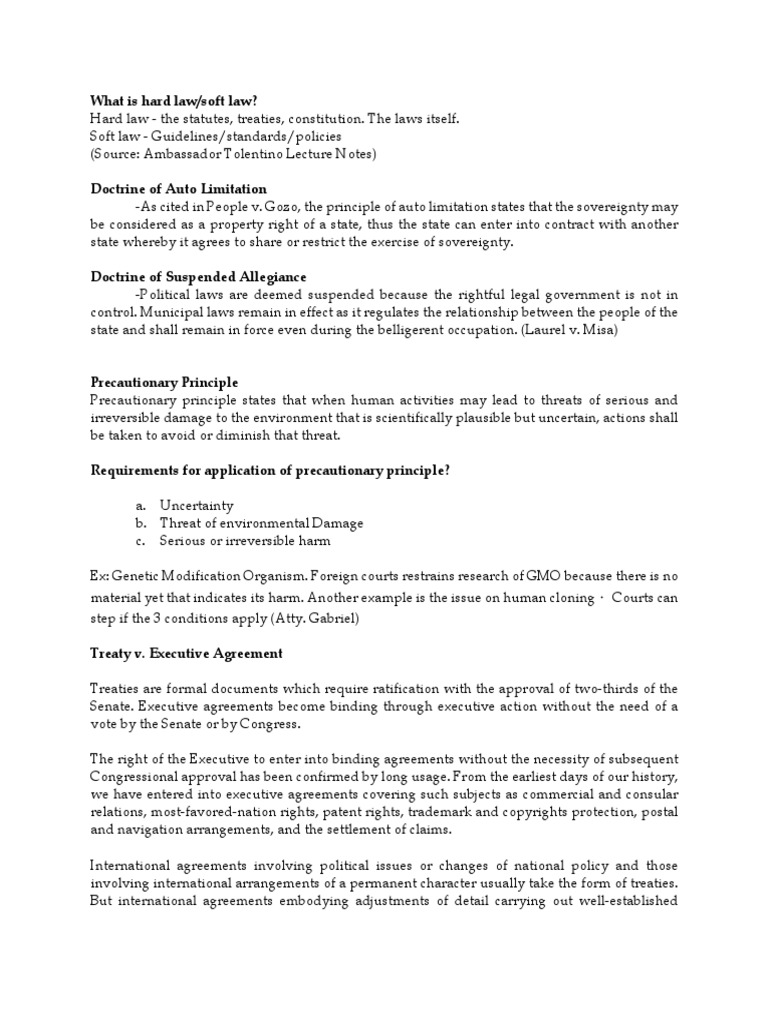 What is hard law/soft law?
Hard law - the statutes, treaties, constitution. The laws itself.
Soft law - Guidelines/standards/policies
(Source: Ambassador Tolentino Lecture Notes)

Doctrine of Auto Limitation
-As cited in People v. Gozo, the principle of auto limitation states that the sovereignty may be considered as a property right of a state, thus the state can enter into contract with another state whereby it agrees to share or restrict the exercise of sovereignty.

Doctrine of Suspended Allegiance
-Political laws are deemed suspended because the rightful legal government is not in control. Municipal laws remain in effect as it regulates the relationship between the people of the state and shall remain in force even during the belligerent occupation. (Laurel v. Misa)

Precautionary Principle
Precautionary principle states that when human activities may lead to threats of serious and irreversible damage to the environment that is scientifically plausible but uncertain, actions shall be taken to avoid or diminish that threat.

Requirements for application of precautionary principle?

a. Uncertainty
b. Threat of environmental Damage
c. Serious or irreversible harm

Ex: Genetic Modification Organism. Foreign courts restrains research of GMO because there is no material yet that indicates its harm. Another example is the issue on human cloning · Courts can step if the 3 conditions apply (Atty. Gabriel)

Treaty v. Executive Agreement

Treaties are formal documents which require ratification with the approval of two-thirds of the Senate. Executive agreements become binding through executive action without the need of a vote by the Senate or by Congress.

The right of the Executive to enter into binding agreements without the necessity of subsequent Congressional approval has been confirmed by long usage. From the earliest days of our history, we have entered into executive agreements covering such subjects as commercial and consular relations, most-favored-nation rights, patent rights, trademark and copyrights protection, postal and navigation arrangements, and the settlement of claims.

International agreements involving political issues or changes of national policy and those involving international arrangements of a permanent character usually take the form of treaties. But international agreements embodying adjustments of detail carrying out well-established